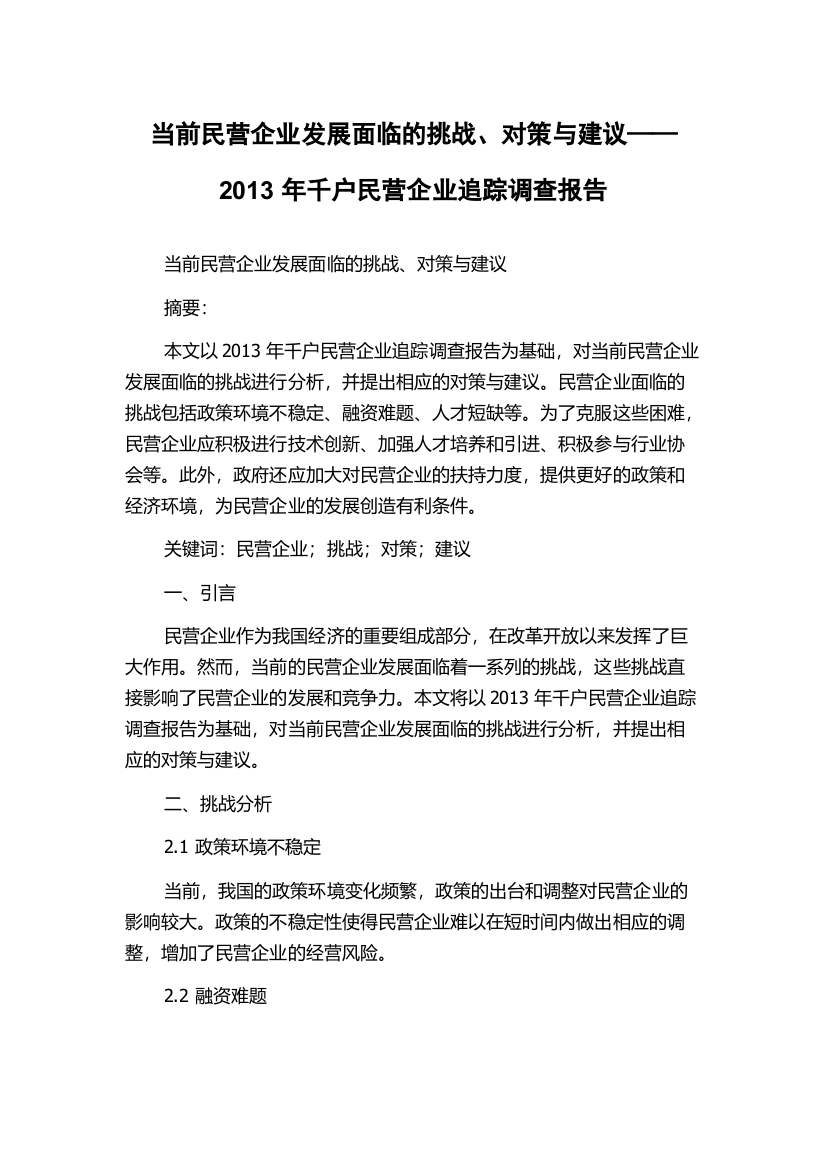 当前民营企业发展面临的挑战、对策与建议——2013 年千户民营企业追踪调查报告

当前民营企业发展面临的挑战、对策与建议

摘要:

本文以 2013 年千户民营企业追踪调查报告为基础，对当前民营企业发展面临的挑战进行分析，并提出相应的对策与建议。民营企业面临的挑战包括政策环境不稳定、融资难题、人才短缺等。为了克服这些困难，民营企业应积极进行技术创新、加强人才培养和引进、积极参与行业协会等。此外，政府还应加大对民营企业的扶持力度，提供更好的政策和经济环境，为民营企业的发展创造有利条件。

关键词：民营企业；挑战；对策；建议

一、引言

民营企业作为我国经济的重要组成部分，在改革开放以来发挥了巨大作用。然而，当前的民营企业发展面临着一系列的挑战，这些挑战直接影响了民营企业的发展和竞争力。本文将以 2013 年千户民营企业追踪调查报告为基础，对当前民营企业发展面临的挑战进行分析，并提出相应的对策与建议。

二、挑战分析

2.1 政策环境不稳定

当前，我国的政策环境变化频繁，政策的出台和调整对民营企业的影响较大。政策的不稳定性使得民营企业难以在短时间内做出相应的调整，增加了民营企业的经营风险。

2.2 融资难题